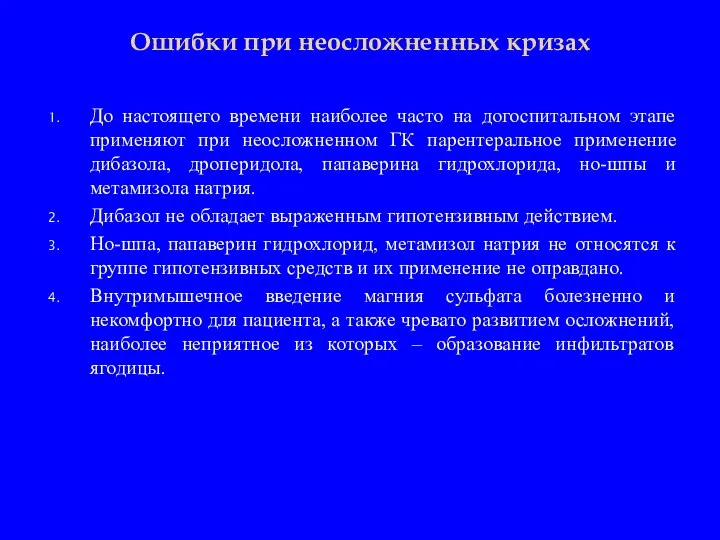 Ошибки при неосложненных кризах

1. До настоящего времени наиболее часто на догоспитальном этапе применяют при неосложненном ГК парентеральное применение дибазола, дроперидола, папаверина гидрохлорида, но-шпы и метамизола натрия.

2. Дибазол не обладает выраженным гипотензивным действием.

3. Но-шпа, папаверин гидрохлорид, метамизол натрия не относятся к группе гипотензивных средств и их применение не оправдано.

4. Внутримышечное введение магния сульфата болезненно и некомфортно для пациента, а также чревато развитием осложнений, наиболее неприятное из которых – образование инфильтратов ягодицы.